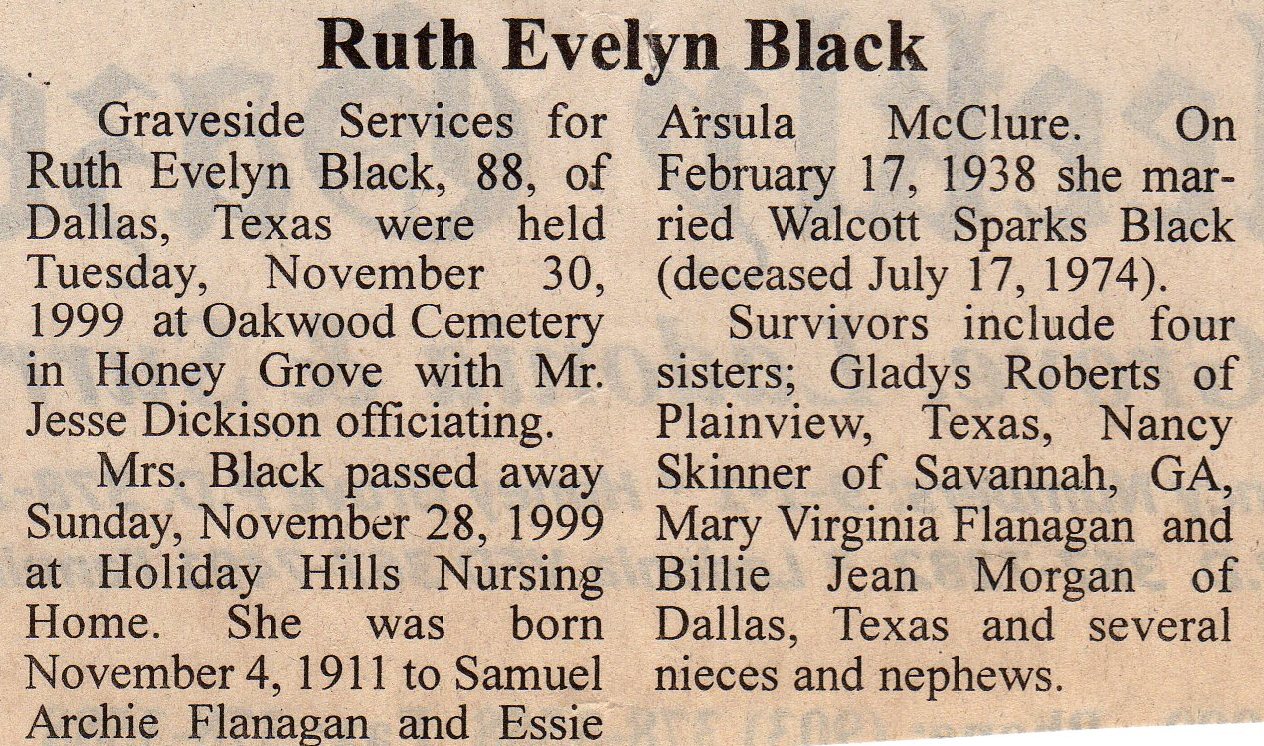 Ruth Evelyn Black

Graveside Services for Ruth Evelyn Black, 88, of Dallas, Texas were held Tuesday, November 30, 1999 at Oakwood Cemetery in Honey Grove with Mr. Jesse Dickison officiating.

Mrs. Black passed away Sunday, November 28, 1999 at Holiday Hills Nursing Home. She was born November 4, 1911 to Samuel Archie Flanagan and Essie Arsula McClure. On February 17, 1938 she married Walcott Sparks Black (deceased July 17, 1974).

Survivors include four sisters; Gladys Roberts of Plainview, Texas, Nancy Skinner of Savannah, GA, Mary Virginia Flanagan and Billie Jean Morgan of Dallas, Texas and several nieces and nephews.